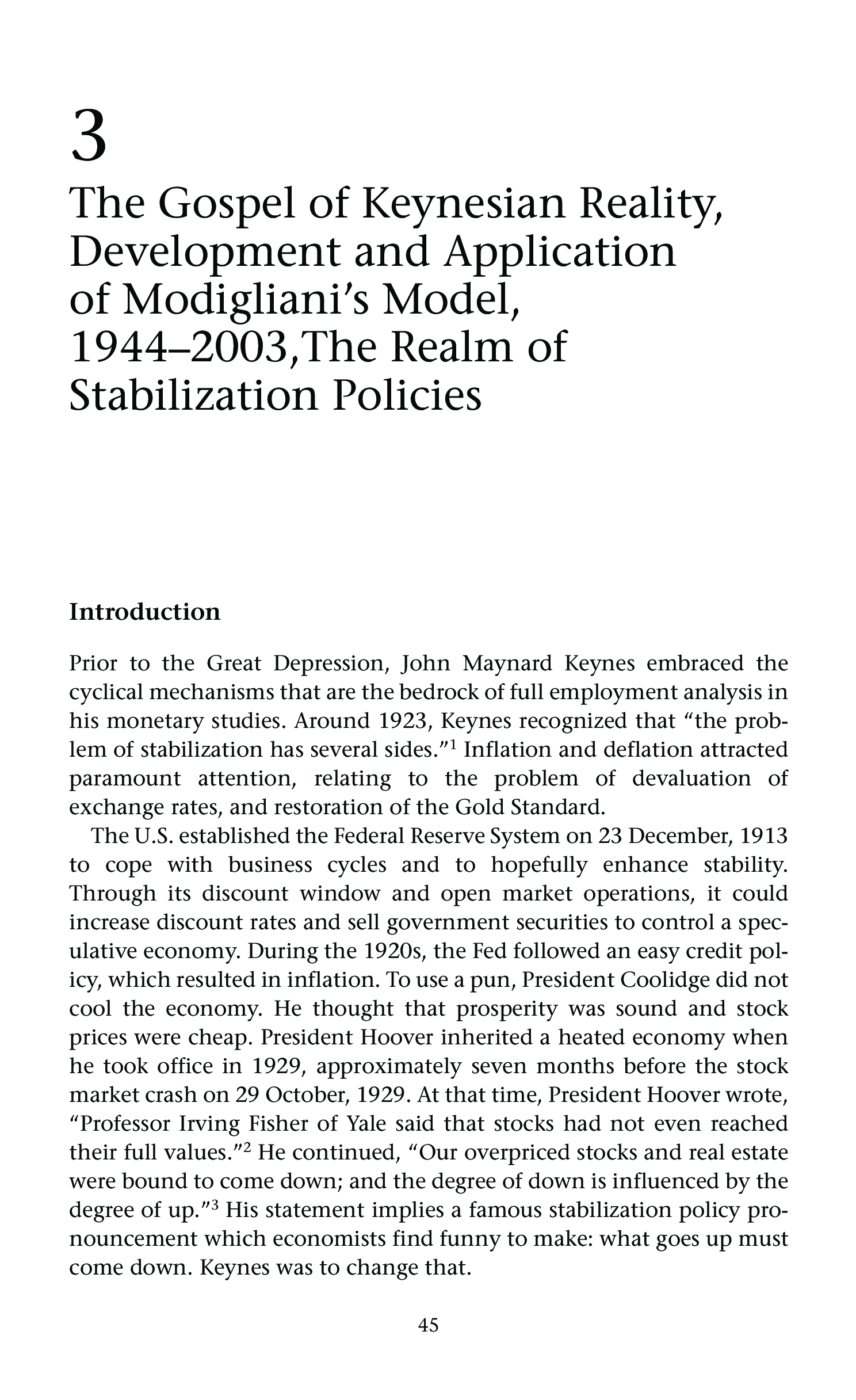 3

The Gospel of Keynesian Reality, Development and Application of Modigliani's Model, 1944–2003,The Realm of Stabilization Policies

Introduction

Prior to the Great Depression, John Maynard Keynes embraced the cyclical mechanisms that are the bedrock of full employment analysis in his monetary studies. Around 1923, Keynes recognized that "the problem of stabilization has several sides."$^1$ Inflation and deflation attracted paramount attention, relating to the problem of devaluation of exchange rates, and restoration of the Gold Standard.

The U.S. established the Federal Reserve System on 23 December, 1913 to cope with business cycles and to hopefully enhance stability. Through its discount window and open market operations, it could increase discount rates and sell government securities to control a speculative economy. During the 1920s, the Fed followed an easy credit policy, which resulted in inflation. To use a pun, President Coolidge did not cool the economy. He thought that prosperity was sound and stock prices were cheap. President Hoover inherited a heated economy when he took office in 1929, approximately seven months before the stock market crash on 29 October, 1929. At that time, President Hoover wrote, "Professor Irving Fisher of Yale said that stocks had not even reached their full values."$^2$ He continued, "Our overpriced stocks and real estate were bound to come down; and the degree of down is influenced by the degree of up."$^3$ His statement implies a famous stabilization policy pronouncement which economists find funny to make: what goes up must come down. Keynes was to change that.

45